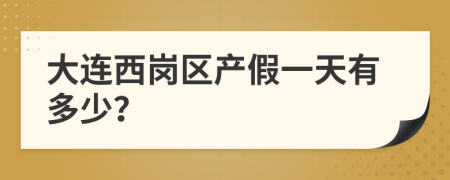 大连西岗区产假一天有多少?